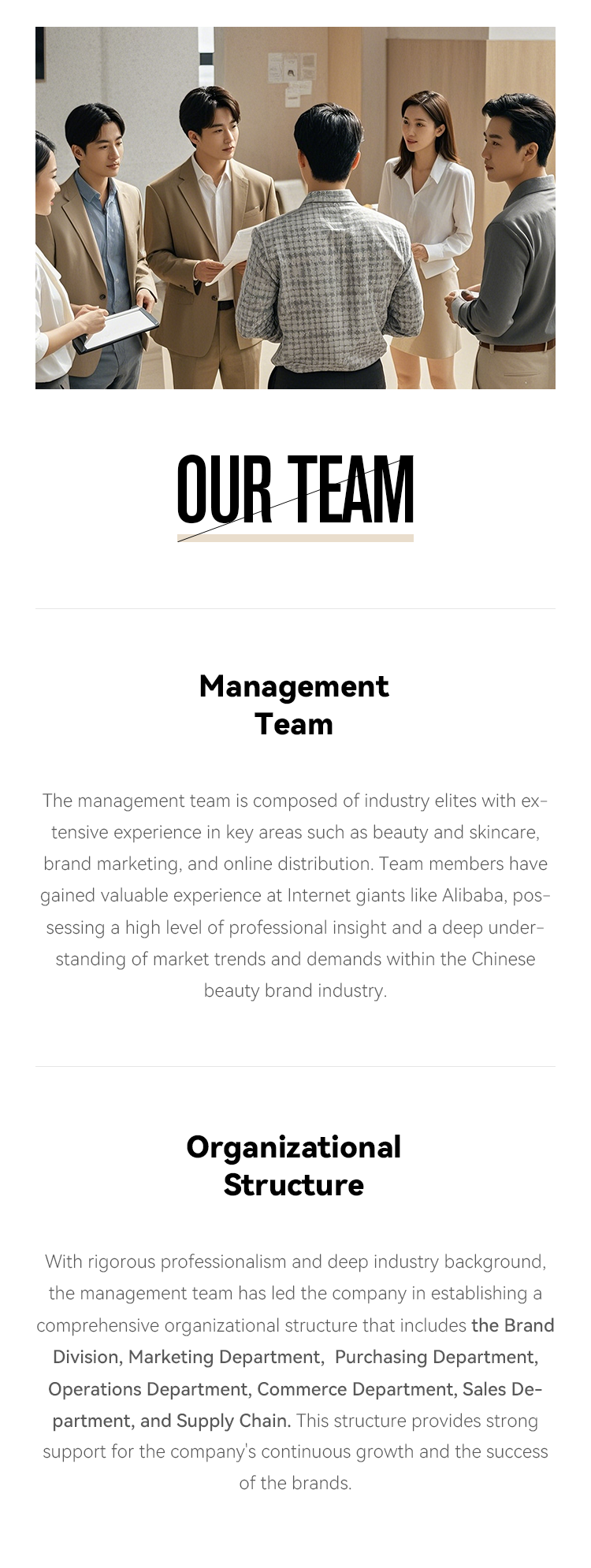 OUR TEAM

Management Team

The management team is composed of industry elites with extensive experience in key areas such as beauty and skincare, brand marketing, and online distribution. Team members have gained valuable experience at Internet giants like Alibaba, possessing a high level of professional insight and a deep understanding of market trends and demands within the Chinese beauty brand industry.

Organizational Structure

With rigorous professionalism and deep industry background, the management team has led the company in establishing a comprehensive organizational structure that includes the Brand Division, Marketing Department, Purchasing Department, Operations Department, Commerce Department, Sales Department, and Supply Chain. This structure provides strong support for the company's continuous growth and the success of the brands.